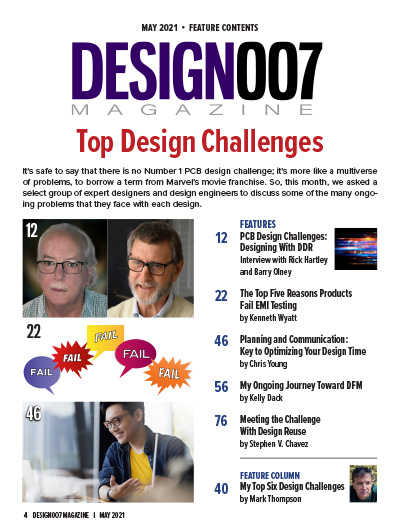 MAY 2021 • FEATURE CONTENTS

DESIGN007
MAGAZINE

Top Design Challenges

It's safe to say that there is no Number 1 PCB design challenge; it's more like a multiverse of problems, to borrow a term from Marvel's movie franchise. So, this month, we asked a select group of expert designers and design engineers to discuss some of the many ongoing problems that they face with each design.

12

22

FAIL FAIL FAIL FAIL FAIL

46

FEATURES

12 PCB Design Challenges: Designing With DDR
Interview with Rick Hartley and Barry Olney

22 The Top Five Reasons Products Fail EMI Testing
by Kenneth Wyatt

46 Planning and Communication: Key to Optimizing Your Design Time
by Chris Young

56 My Ongoing Journey Toward DFM
by Kelly Dack

76 Meeting the Challenge With Design Reuse
by Stephen V. Chavez

FEATURE COLUMN

40 My Top Six Design Challenges
by Mark Thompson

4 DESIGN007 MAGAZINE I MAY 2021